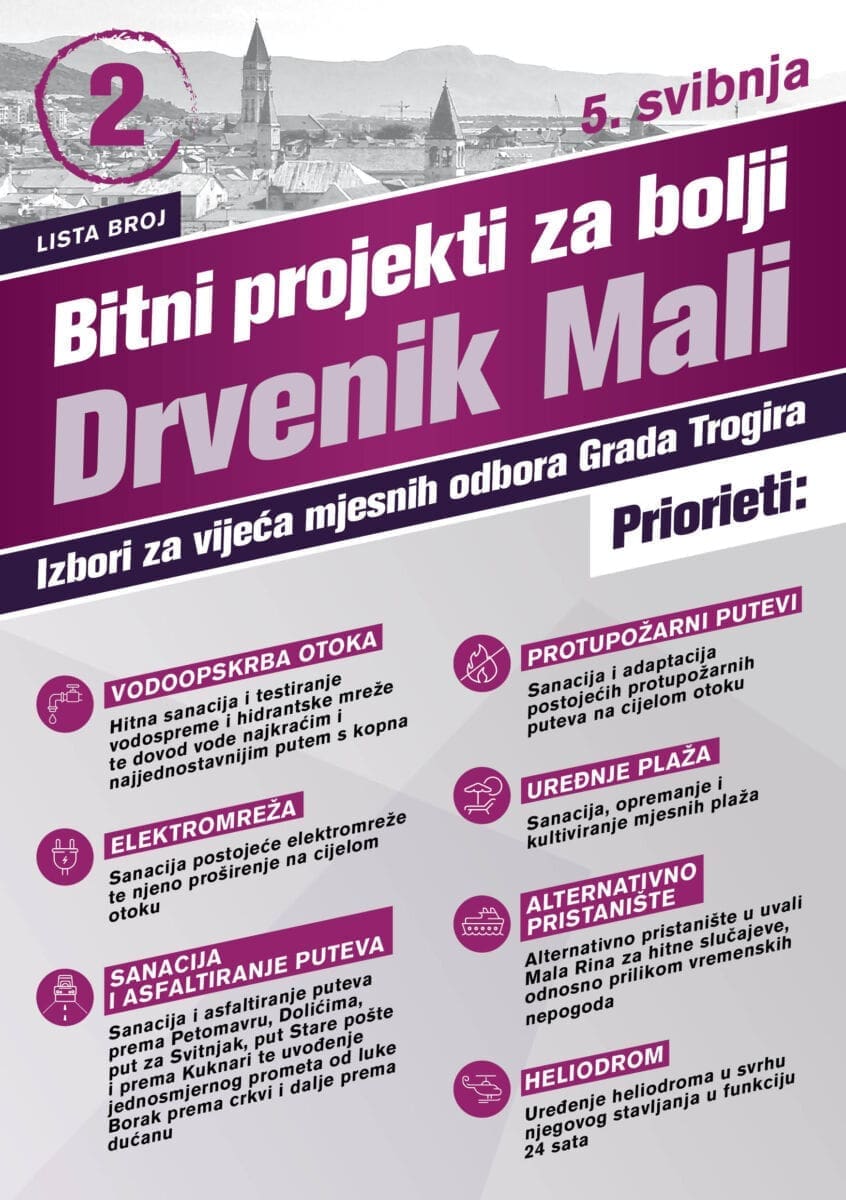 2

5. svibnja

LISTA BROJ

Bitni projekti za bolji
Drvenik Mali

Izbori za vijeća mjesnih odbora Grada Trogira

Priorieti:

VODOOPSKRBA OTOKA
Hitna sanacija i testiranje vodospreme i hidrantske mreže te dovod vode najkraćim i najjednostavnijim putem s kopna

ELEKTROMREŽA
Sanacija postojeće elektromreže te njeno proširenje na cijelom otoku

SANACIJA I ASFALTIRANJE PUTEVA
Sanacija i asfaltiranje puteva prema Petomavru, Dolićima, put za Svitnjak, put Stare pošte i prema Kuknari te uvođenje jednosmjernog prometa od luke Borak prema crkvi i dalje prema dućanu

PROTUPOŽARNI PUTEVI
Sanacija i adaptacija postojećih protupožarnih puteva na cijelom otoku

UREĐNJE PLAŽA
Sanacija, opremanje i kultiviranje mjesnih plaža

ALTERNATIVNO PRISTANIŠTE
Alternativno pristanište u uvali Mala Rina za hitne slučajeve, odnosno prilikom vremenskih nepogoda

HELIODROM
Uređenje heliodroma u svrhu njegovog stavljanja u funkciju 24 sata